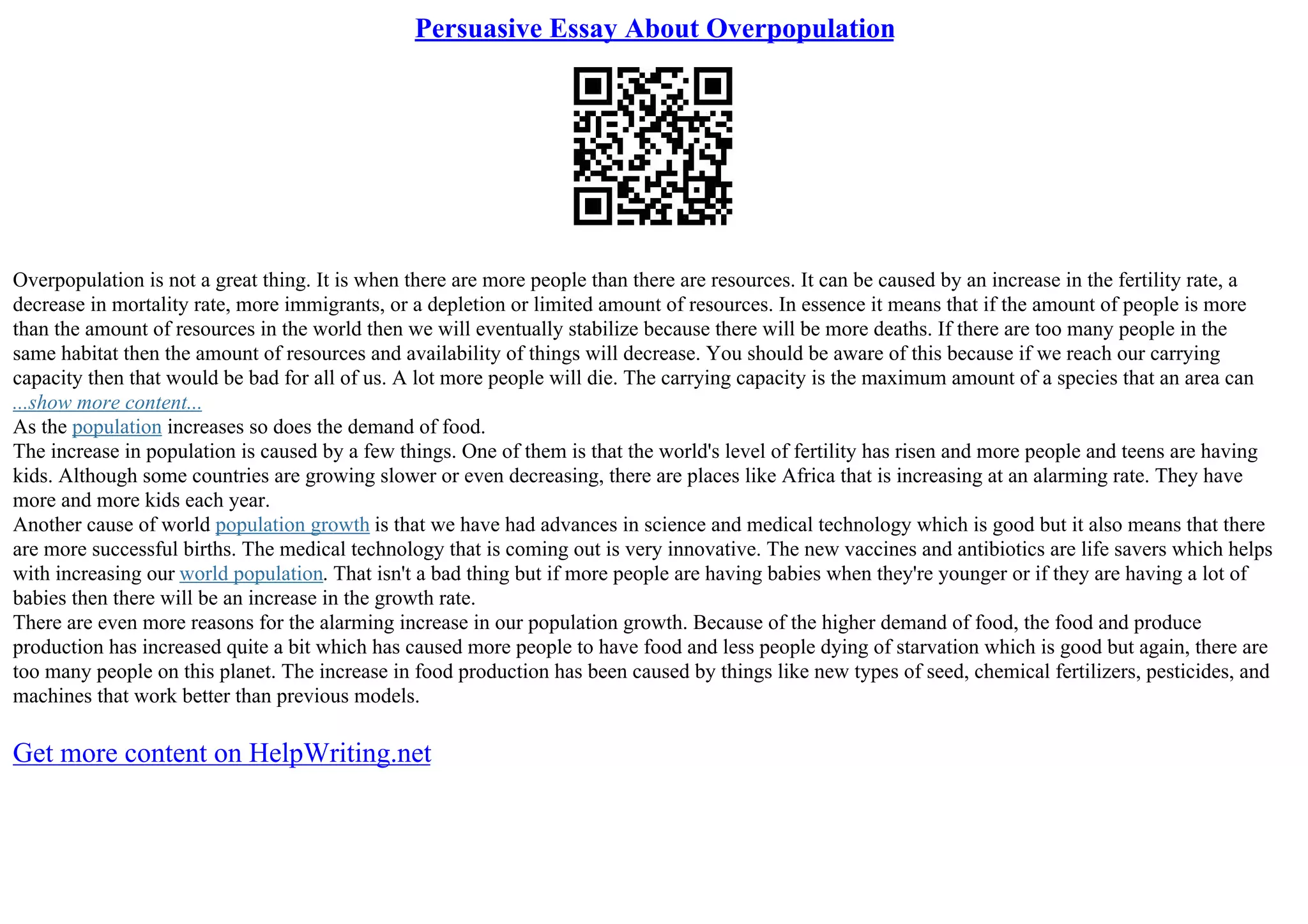 Persuasive Essay About Overpopulation

Overpopulation is not a great thing. It is when there are more people than there are resources. It can be caused by an increase in the fertility rate, a decrease in mortality rate, more immigrants, or a depletion or limited amount of resources. In essence it means that if the amount of people is more than the amount of resources in the world then we will eventually stabilize because there will be more deaths. If there are too many people in the same habitat then the amount of resources and availability of things will decrease. You should be aware of this because if we reach our carrying capacity then that would be bad for all of us. A lot more people will die. The carrying capacity is the maximum amount of a species that an area can
...show more content...
As the population increases so does the demand of food.
The increase in population is caused by a few things. One of them is that the world's level of fertility has risen and more people and teens are having kids. Although some countries are growing slower or even decreasing, there are places like Africa that is increasing at an alarming rate. They have more and more kids each year.
Another cause of world population growth is that we have had advances in science and medical technology which is good but it also means that there are more successful births. The medical technology that is coming out is very innovative. The new vaccines and antibiotics are life savers which helps with increasing our world population. That isn't a bad thing but if more people are having babies when they're younger or if they are having a lot of babies then there will be an increase in the growth rate.
There are even more reasons for the alarming increase in our population growth. Because of the higher demand of food, the food and produce production has increased quite a bit which has caused more people to have food and less people dying of starvation which is good but again, there are too many people on this planet. The increase in food production has been caused by things like new types of seed, chemical fertilizers, pesticides, and machines that work better than previous models.

Get more content on HelpWriting.net